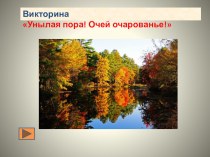 Викторина
«Унылая пора! Очей очарованье!»